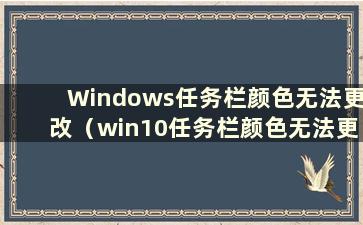 Windows任务栏颜色无法更改（win10任务栏颜色无法更